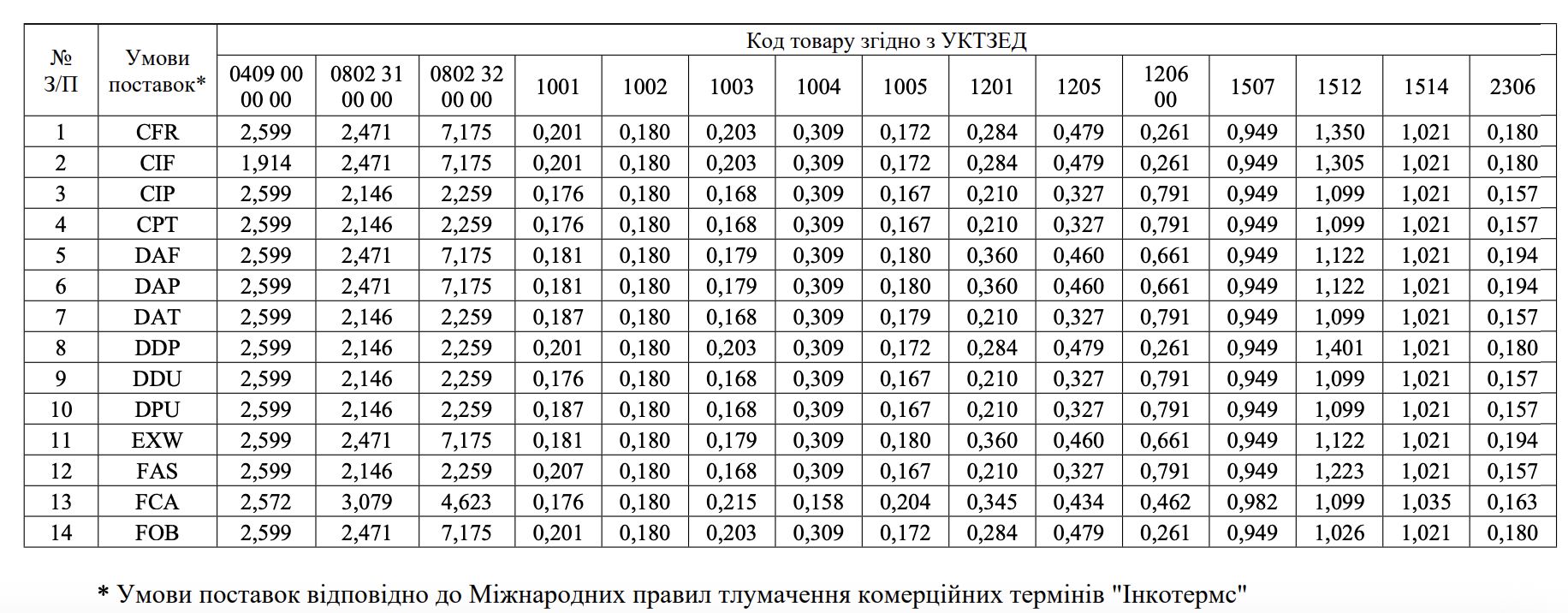 | № З/П | Умови поставок* | Код товару згідно з УКТЗЕД | | | | | | | | | | | | | | |
|---|---|---|---|---|---|---|---|---|---|---|---|---|---|---|---|---|
| | | 0409 00 00 00 | 0802 31 00 00 | 0802 32 00 00 | 1001 | 1002 | 1003 | 1004 | 1005 | 1201 | 1205 | 1206 00 | 1507 | 1512 | 1514 | 2306 |
| 1 | CFR | 2,599 | 2,471 | 7,175 | 0,201 | 0,180 | 0,203 | 0,309 | 0,172 | 0,284 | 0,479 | 0,261 | 0,949 | 1,350 | 1,021 | 0,180 |
| 2 | CIF | 1,914 | 2,471 | 7,175 | 0,201 | 0,180 | 0,203 | 0,309 | 0,172 | 0,284 | 0,479 | 0,261 | 0,949 | 1,305 | 1,021 | 0,180 |
| 3 | CIP | 2,599 | 2,146 | 2,259 | 0,176 | 0,180 | 0,168 | 0,309 | 0,167 | 0,210 | 0,327 | 0,791 | 0,949 | 1,099 | 1,021 | 0,157 |
| 4 | CPT | 2,599 | 2,146 | 2,259 | 0,176 | 0,180 | 0,168 | 0,309 | 0,167 | 0,210 | 0,327 | 0,791 | 0,949 | 1,099 | 1,021 | 0,157 |
| 5 | DAF | 2,599 | 2,471 | 7,175 | 0,181 | 0,180 | 0,179 | 0,309 | 0,180 | 0,360 | 0,460 | 0,661 | 0,949 | 1,122 | 1,021 | 0,194 |
| 6 | DAP | 2,599 | 2,471 | 7,175 | 0,181 | 0,180 | 0,179 | 0,309 | 0,180 | 0,360 | 0,460 | 0,661 | 0,949 | 1,122 | 1,021 | 0,194 |
| 7 | DAT | 2,599 | 2,146 | 2,259 | 0,187 | 0,180 | 0,168 | 0,309 | 0,179 | 0,210 | 0,327 | 0,791 | 0,949 | 1,099 | 1,021 | 0,157 |
| 8 | DDP | 2,599 | 2,146 | 2,259 | 0,201 | 0,180 | 0,203 | 0,309 | 0,172 | 0,284 | 0,479 | 0,261 | 0,949 | 1,401 | 1,021 | 0,180 |
| 9 | DDU | 2,599 | 2,146 | 2,259 | 0,176 | 0,180 | 0,168 | 0,309 | 0,167 | 0,210 | 0,327 | 0,791 | 0,949 | 1,099 | 1,021 | 0,157 |
| 10 | DPU | 2,599 | 2,146 | 2,259 | 0,187 | 0,180 | 0,168 | 0,309 | 0,167 | 0,210 | 0,327 | 0,791 | 0,949 | 1,099 | 1,021 | 0,157 |
| 11 | EXW | 2,599 | 2,471 | 7,175 | 0,181 | 0,180 | 0,179 | 0,309 | 0,180 | 0,360 | 0,460 | 0,661 | 0,949 | 1,122 | 1,021 | 0,194 |
| 12 | FAS | 2,599 | 2,146 | 2,259 | 0,207 | 0,180 | 0,168 | 0,309 | 0,167 | 0,210 | 0,327 | 0,791 | 0,949 | 1,223 | 1,021 | 0,157 |
| 13 | FCA | 2,572 | 3,079 | 4,623 | 0,176 | 0,180 | 0,215 | 0,158 | 0,204 | 0,345 | 0,434 | 0,462 | 0,982 | 1,099 | 1,035 | 0,163 |
| 14 | FOB | 2,599 | 2,471 | 7,175 | 0,201 | 0,180 | 0,203 | 0,309 | 0,172 | 0,284 | 0,479 | 0,261 | 0,949 | 1,026 | 1,021 | 0,180 |

* Умови поставок відповідно до Міжнародних правил тлумачення комерційних термінів "Інкотермс"